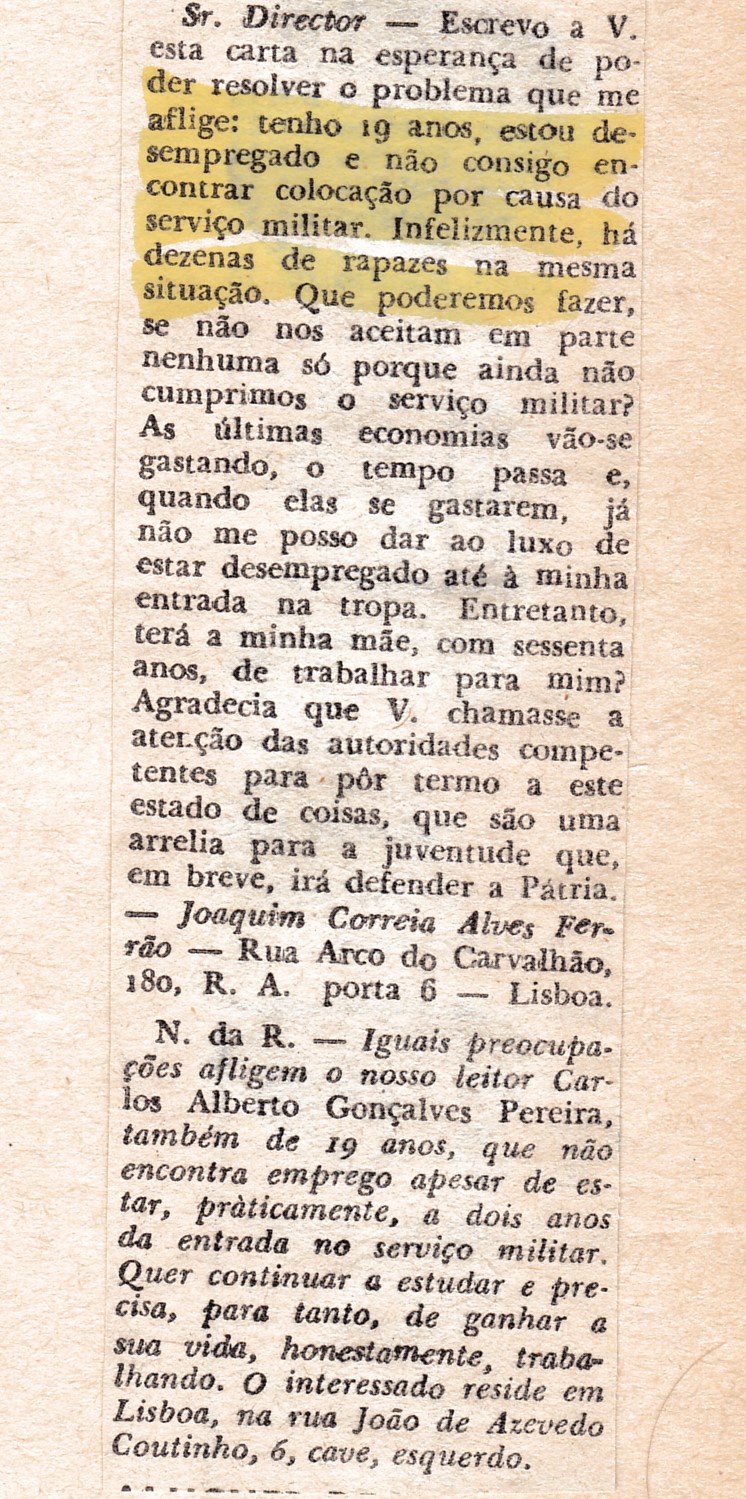 Sr. Director — Escrevo a V. esta carta na esperança de poder resolver o problema que me aflige: tenho 19 anos, estou desempregado e não consigo encontrar colocação por causa do serviço militar. Infelizmente, há dezenas de rapazes na mesma situação. Que poderemos fazer, se não nos aceitam em parte nenhuma só porque ainda não cumprimos o serviço militar? As últimas economias vão-se gastando, o tempo passa e, quando elas se gastarem, já não me posso dar ao luxo de estar desempregado até à minha entrada na tropa. Entretanto, terá a minha mãe, com sessenta anos, de trabalhar para mim? Agradecia que V. chamasse a atenção das autoridades competentes para pôr termo a este estado de coisas, que são uma arrelia para a juventude que, em breve, irá defender a Pátria. — Joaquim Correia Alves Ferrão — Rua Arco do Carvalhão, 180, R. A. porta 6 — Lisboa.

N. da R. — Iguais preocupações afligem o nosso leitor Carlos Alberto Gonçalves Pereira, também de 19 anos, que não encontra emprego apesar de estar, pràticamente, a dois anos da entrada no serviço militar. Quer continuar a estudar e precisa, para tanto, de ganhar a sua vida, honestamente, trabalhando. O interessado reside em Lisboa, na rua João de Azevedo Coutinho, 6, cave, esquerdo.